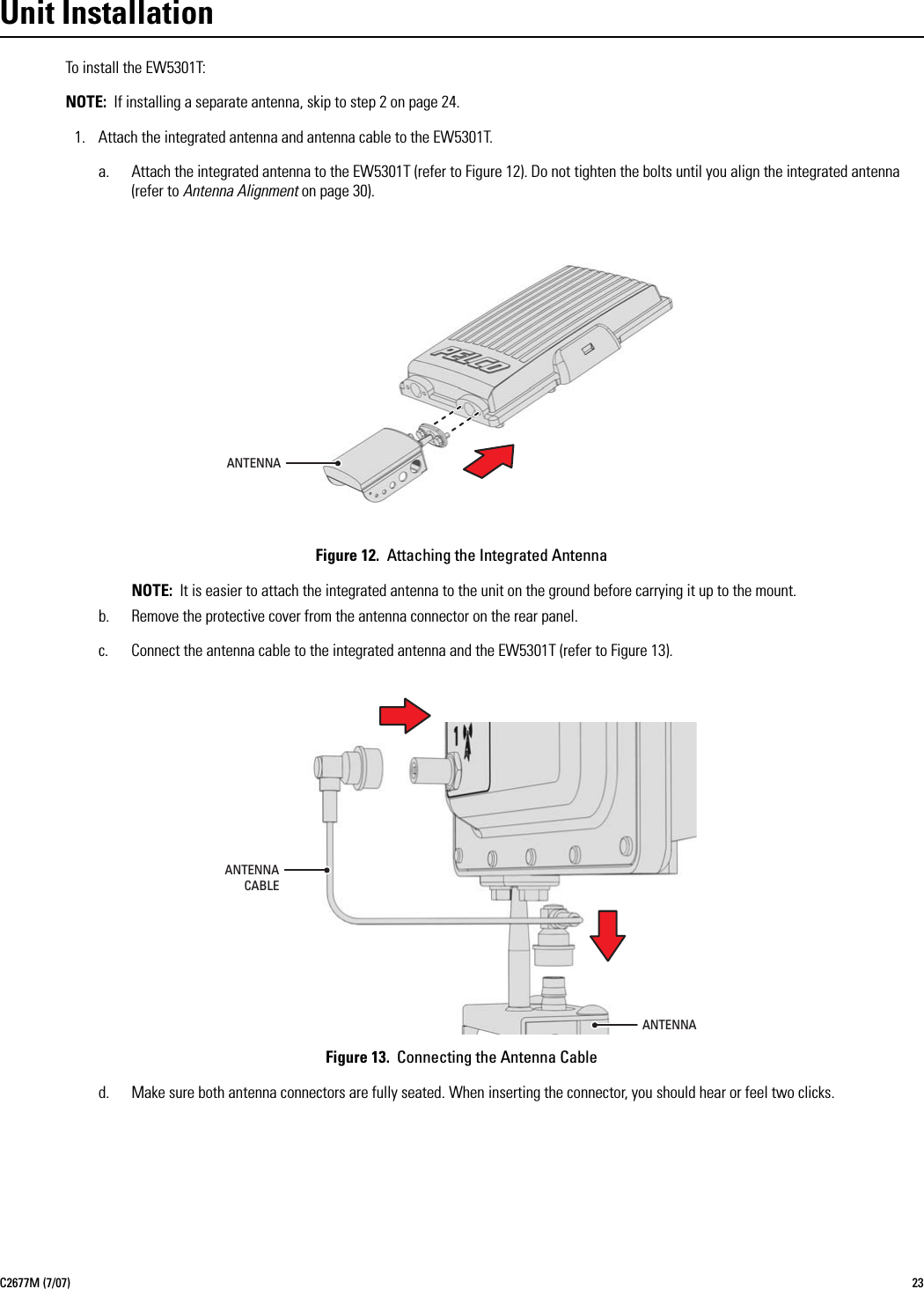 Unit Installation

To install the EW5301T:

NOTE: If installing a separate antenna, skip to step 2 on page 24.

1. Attach the integrated antenna and antenna cable to the EW5301T.

a. Attach the integrated antenna to the EW5301T (refer to Figure 12). Do not tighten the bolts until you align the integrated antenna (refer to Antenna Alignment on page 30).

PELCO

ANTENNA

Figure 12. Attaching the Integrated Antenna

NOTE: It is easier to attach the integrated antenna to the unit on the ground before carrying it up to the mount.

b. Remove the protective cover from the antenna connector on the rear panel.

c. Connect the antenna cable to the integrated antenna and the EW5301T (refer to Figure 13).

1

ANTENNA CABLE

ANTENNA

Figure 13. Connecting the Antenna Cable

d. Make sure both antenna connectors are fully seated. When inserting the connector, you should hear or feel two clicks.

C2677M (7/07)

23